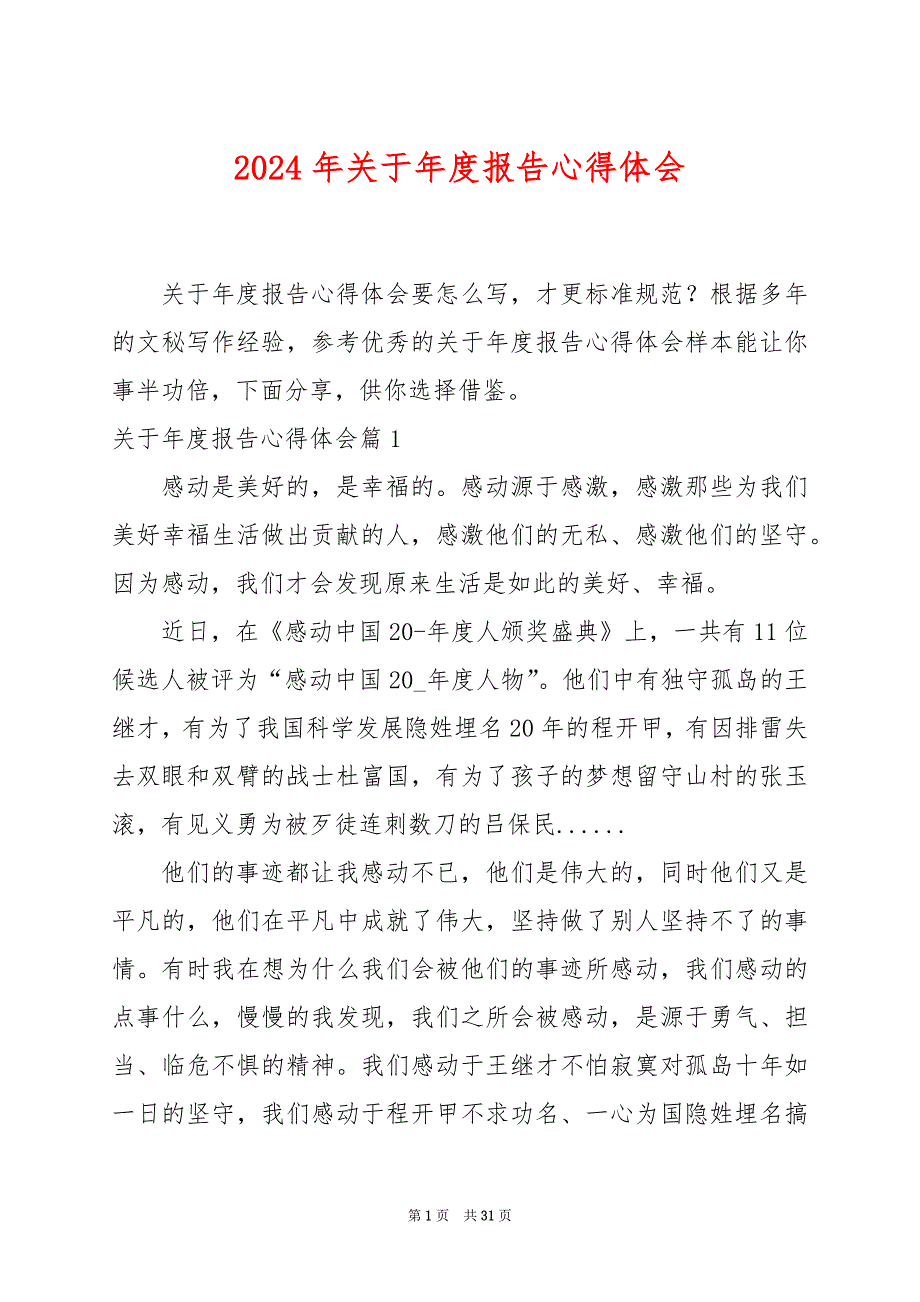 2024 年关于年度报告心得体会

关于年度报告心得体会要怎么写，才更标准规范？根据多年的文秘写作经验，参考优秀的关于年度报告心得体会样本能让你事半功倍，下面分享，供你选择借鉴。

关于年度报告心得体会篇 1

感动是美好的，是幸福的。感动源于感激，感激那些为我们美好幸福生活做出贡献的人，感激他们的无私、感激他们的坚守。因为感动，我们才会发现原来生活是如此的美好、幸福。

近日，在《感动中国 20-年度人颁奖盛典》上，一共有 11 位候选人被评为“感动中国 20_年度人物”。他们中有独守孤岛的王继才，有为了我国科学发展隐姓埋名 20 年的程开甲，有因排雷失去双眼和双臂的战士杜富国，有为了孩子的梦想留守山村的张玉滚，有见义勇为被歹徒连刺数刀的吕保民......

他们的事迹都让我感动不已，他们是伟大的，同时他们又是平凡的，他们在平凡中成就了伟大，坚持做了别人坚持不了的事情。有时我在想为什么我们会被他们的事迹所感动，我们感动的点事什么，慢慢的我发现，我们之所会被感动，是源于勇气、担当、临危不惧的精神。我们感动于王继才不怕寂寞对孤岛十年如一日的坚守，我们感动于程开甲不求功名、一心为国隐姓埋名搞

第 1 页　共 31 页